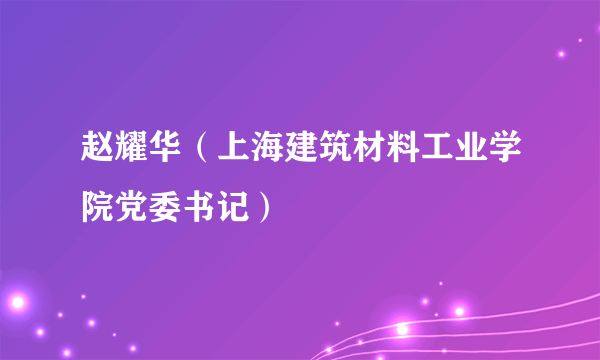 赵耀华（上海建筑材料工业学院党委书记）